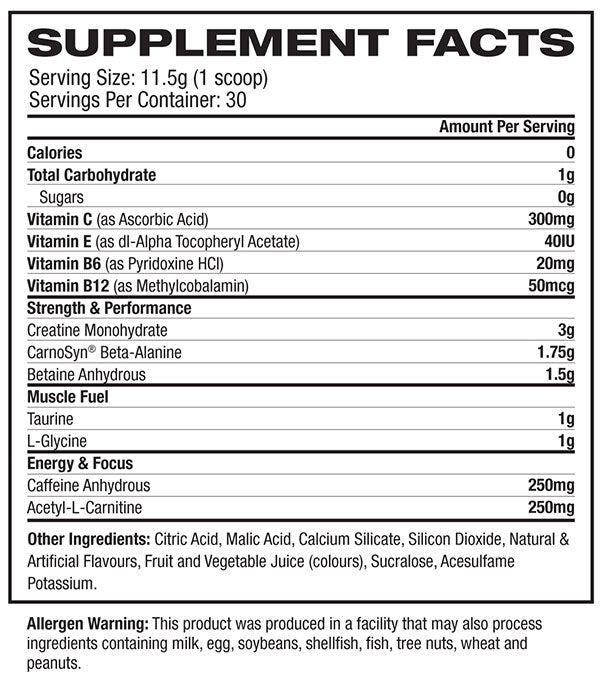 SUPPLEMENT FACTS

Serving Size: 11.5g (1 scoop)
Servings Per Container: 30

| | Amount Per Serving |
|---|---|
| Calories | 0 |
| Total Carbohydrate | 1g |
| Sugars | 0g |
| Vitamin C (as Ascorbic Acid) | 300mg |
| Vitamin E (as dl-Alpha Tocopheryl Acetate) | 40IU |
| Vitamin B6 (as Pyridoxine HCl) | 20mg |
| Vitamin B12 (as Methylcobalamin) | 50mcg |
| Strength & Performance | |
| Creatine Monohydrate | 3g |
| CarnoSyn® Beta-Alanine | 1.75g |
| Betaine Anhydrous | 1.5g |
| Muscle Fuel | |
| Taurine | 1g |
| L-Glycine | 1g |
| Energy & Focus | |
| Caffeine Anhydrous | 250mg |
| Acetyl-L-Carnitine | 250mg |

Other Ingredients: Citric Acid, Malic Acid, Calcium Silicate, Silicon Dioxide, Natural & Artificial Flavours, Fruit and Vegetable Juice (colours), Sucralose, Acesulfame Potassium.

Allergen Warning: This product was produced in a facility that may also process ingredients containing milk, egg, soybeans, shellfish, fish, tree nuts, wheat and peanuts.